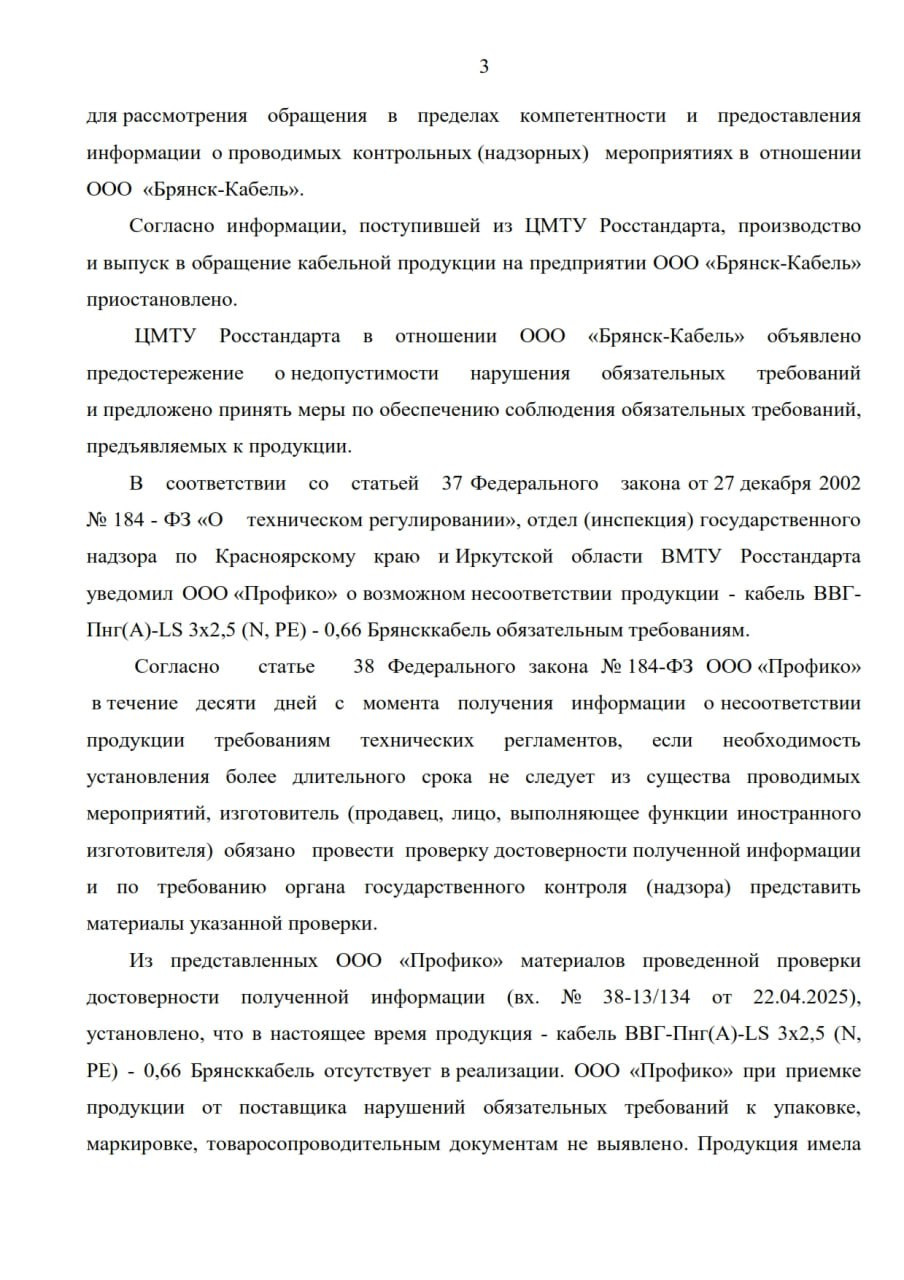 3

для рассмотрения обращения в пределах компетентности и предоставления информации о проводимых контрольных (надзорных) мероприятиях в отношении ООО «Брянск-Кабель».

Согласно информации, поступившей из ЦМТУ Росстандарта, производство и выпуск в обращение кабельной продукции на предприятии ООО «Брянск-Кабель» приостановлено.

ЦМТУ Росстандарта в отношении ООО «Брянск-Кабель» объявлено предостережение о недопустимости нарушения обязательных требований и предложено принять меры по обеспечению соблюдения обязательных требований, предъявляемых к продукции.

В соответствии со статьей 37 Федерального закона от 27 декабря 2002 № 184 - ФЗ «О техническом регулировании», отдел (инспекция) государственного надзора по Красноярскому краю и Иркутской области ВМТУ Росстандарта уведомил ООО «Профико» о возможном несоответствии продукции - кабель ВВГ-Пнг(А)-LS 3х2,5 (N, PE) - 0,66 Брянсккабель обязательным требованиям.

Согласно статье 38 Федерального закона № 184-ФЗ ООО «Профико» в течение десяти дней с момента получения информации о несоответствии продукции требованиям технических регламентов, если необходимость установления более длительного срока не следует из существа проводимых мероприятий, изготовитель (продавец, лицо, выполняющее функции иностранного изготовителя) обязано провести проверку достоверности полученной информации и по требованию органа государственного контроля (надзора) представить материалы указанной проверки.

Из представленных ООО «Профико» материалов проведенной проверки достоверности полученной информации (вх. № 38-13/134 от 22.04.2025), установлено, что в настоящее время продукция - кабель ВВГ-Пнг(А)-LS 3х2,5 (N, PE) - 0,66 Брянсккабель отсутствует в реализации. ООО «Профико» при приемке продукции от поставщика нарушений обязательных требований к упаковке, маркировке, товаросопроводительным документам не выявлено. Продукция имела